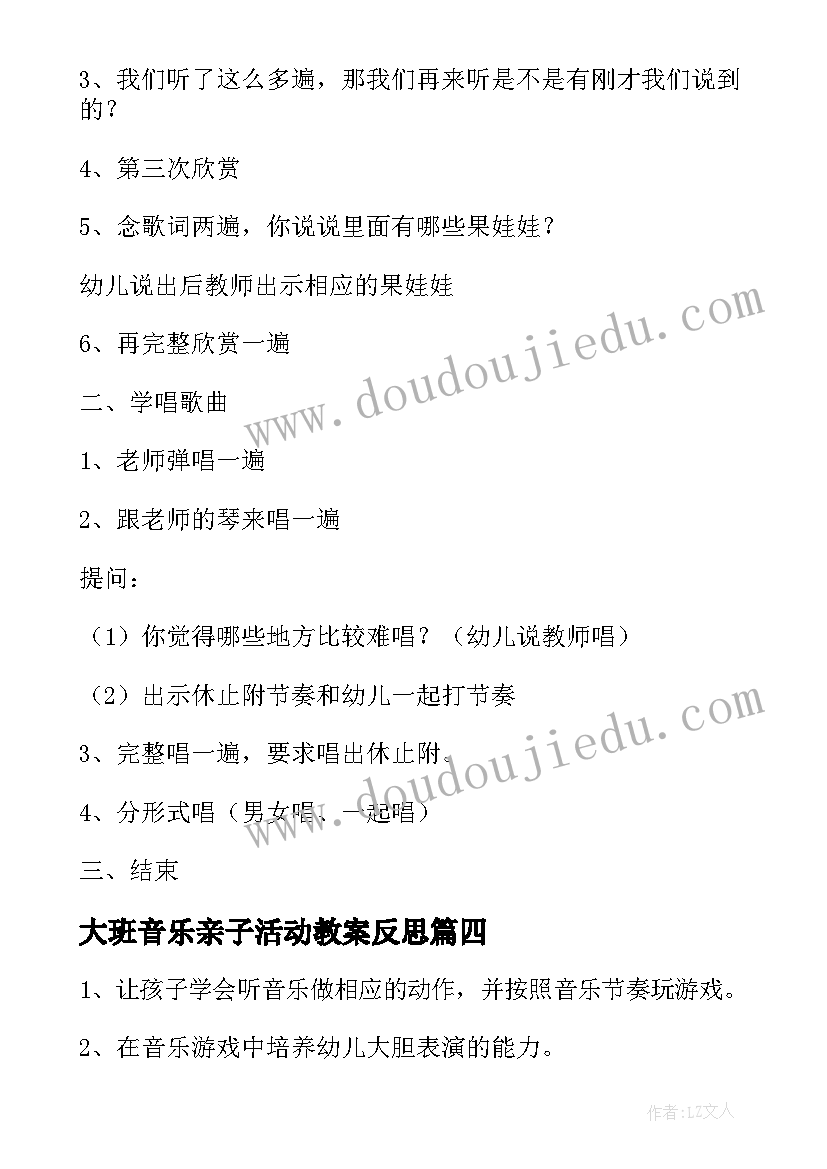 3、我们听了这么多遍，那我们再来听是不是有刚才我们说到的？

4、第三次欣赏

5、念歌词两遍，你说说里面有哪些果娃娃？

幼儿说出后教师出示相应的果娃娃

6、再完整欣赏一遍

二、学唱歌曲

1、老师弹唱一遍

2、跟老师的琴来唱一遍

提问：

（1）你觉得哪些地方比较难唱？（幼儿说教师唱）

（2）出示休止附节奏和幼儿一起打节奏

3、完整唱一遍，要求唱出休止附。

4、分形式唱（男女唱、一起唱）

三、结束

大班音乐亲子活动教案反思篇四

1、让孩子学会听音乐做相应的动作，并按照音乐节奏玩游戏。

2、在音乐游戏中培养幼儿大胆表演的能力。

www.doudoujiedu.com

www.doudoujiedu.com

作者：LZ文人